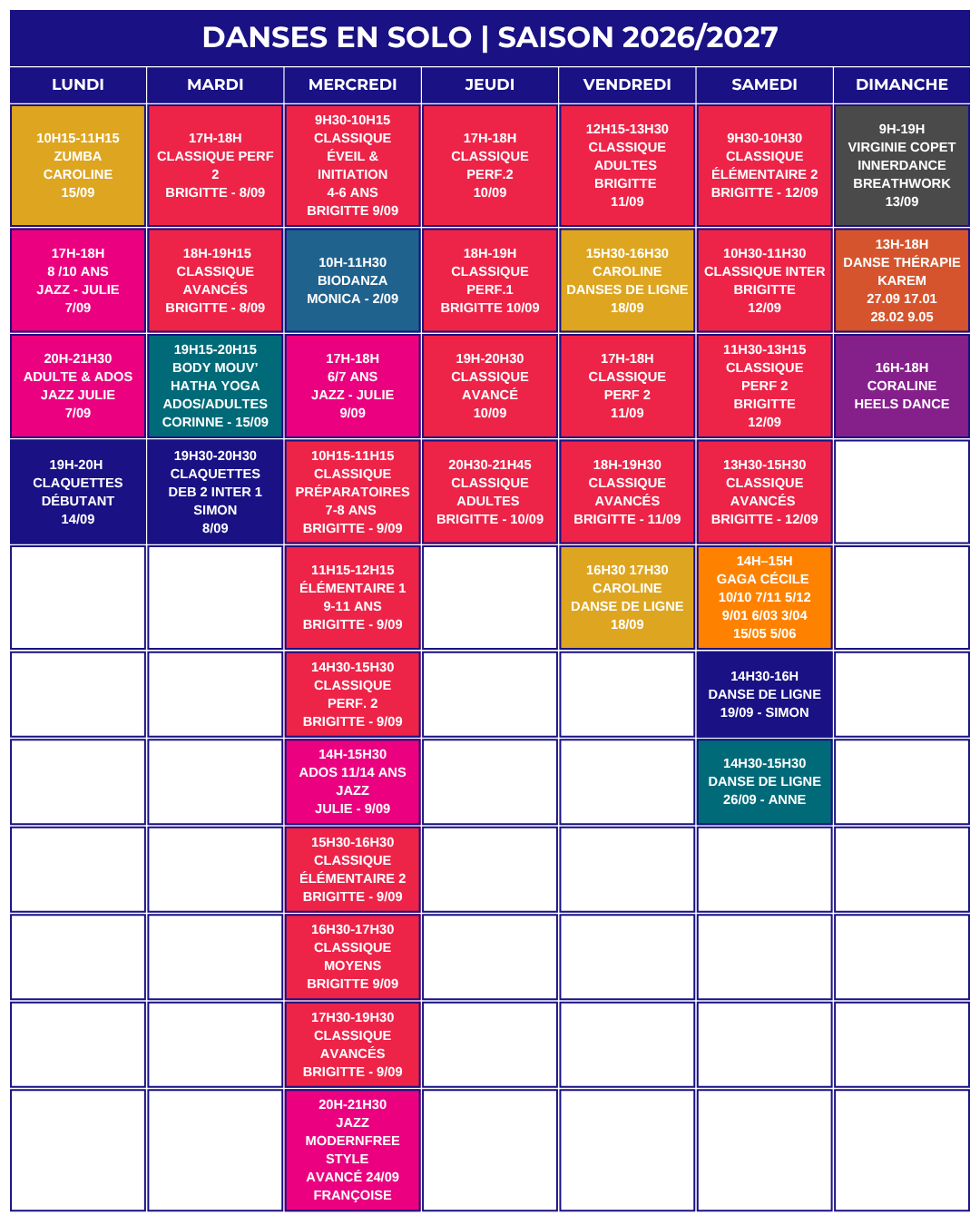 DANSES EN SOLO | SAISON 2026/2027

| LUNDI | MARDI | MERCREDI | JEUDI | VENDREDI | SAMEDI | DIMANCHE |
|---|---|---|---|---|---|---|
| 10H15-11H15 ZUMBA CAROLINE 15/09 | 17H-18H CLASSIQUE PERF 2 BRIGITTE - 8/09 | 9H30-10H15 CLASSIQUE ÉVEIL & INITIATION 4-6 ANS BRIGITTE 9/09 | 17H-18H CLASSIQUE PERF.2 10/09 | 12H15-13H30 CLASSIQUE ADULTES BRIGITTE 11/09 | 9H30-10H30 CLASSIQUE ÉLÉMENTAIRE 2 BRIGITTE - 12/09 | 9H-19H VIRGINIE COPET INNERDANCE BREATHWORK 13/09 |
| 17H-18H 8 /10 ANS JAZZ - JULIE 7/09 | 18H-19H15 CLASSIQUE AVANCÉS BRIGITTE - 8/09 | 10H-11H30 BIODANZA MONICA - 2/09 | 18H-19H CLASSIQUE PERF.1 BRIGITTE 10/09 | 15H30-16H30 CAROLINE DANSES DE LIGNE 18/09 | 10H30-11H30 CLASSIQUE INTER BRIGITTE 12/09 | 13H-18H DANSE THÉRAPIE KAREM 27.09 17.01 28.02 9.05 |
| 20H-21H30 ADULTE & ADOS JAZZ JULIE 7/09 | 19H15-20H15 BODY MOUV' HATHA YOGA ADOS/ADULTES CORINNE - 15/09 | 17H-18H 6/7 ANS JAZZ - JULIE 9/09 | 19H-20H30 CLASSIQUE AVANCÉ 10/09 | 17H-18H CLASSIQUE PERF 2 11/09 | 11H30-13H15 CLASSIQUE PERF 2 BRIGITTE 12/09 | 16H-18H CORALINE HEELS DANCE |
| 19H-20H CLAQUETTES DÉBUTANT 14/09 | 19H30-20H30 CLAQUETTES DEB 2 INTER 1 SIMON 8/09 | 10H15-11H15 CLASSIQUE PRÉPARATOIRES 7-8 ANS BRIGITTE - 9/09 | 20H30-21H45 CLASSIQUE ADULTES BRIGITTE - 10/09 | 18H-19H30 CLASSIQUE AVANCÉS BRIGITTE - 11/09 | 13H30-15H30 CLASSIQUE AVANCÉS BRIGITTE - 12/09 | |
| | | 11H15-12H15 ÉLÉMENTAIRE 1 9-11 ANS BRIGITTE - 9/09 | | 16H30 17H30 CAROLINE DANSE DE LIGNE 18/09 | 14H–15H GAGA CÉCILE 10/10 7/11 5/12 9/01 6/03 3/04 15/05 5/06 | |
| | | 14H30-15H30 CLASSIQUE PERF. 2 BRIGITTE - 9/09 | | | 14H30-16H DANSE DE LIGNE 19/09 - SIMON | |
| | | 14H-15H30 ADOS 11/14 ANS JAZZ JULIE - 9/09 | | | 14H30-15H30 DANSE DE LIGNE 26/09 - ANNE | |
| | | 15H30-16H30 CLASSIQUE ÉLÉMENTAIRE 2 BRIGITTE - 9/09 | | | | |
| | | 16H30-17H30 CLASSIQUE MOYENS BRIGITTE 9/09 | | | | |
| | | 17H30-19H30 CLASSIQUE AVANCÉS BRIGITTE - 9/09 | | | | |
| | | 20H-21H30 JAZZ MODERNFREE STYLE AVANCÉ 24/09 FRANÇOISE | | | | |